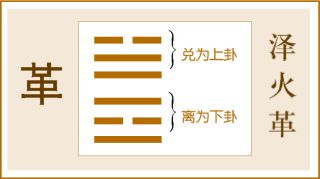 革

兑为上卦

离为下卦

泽火革